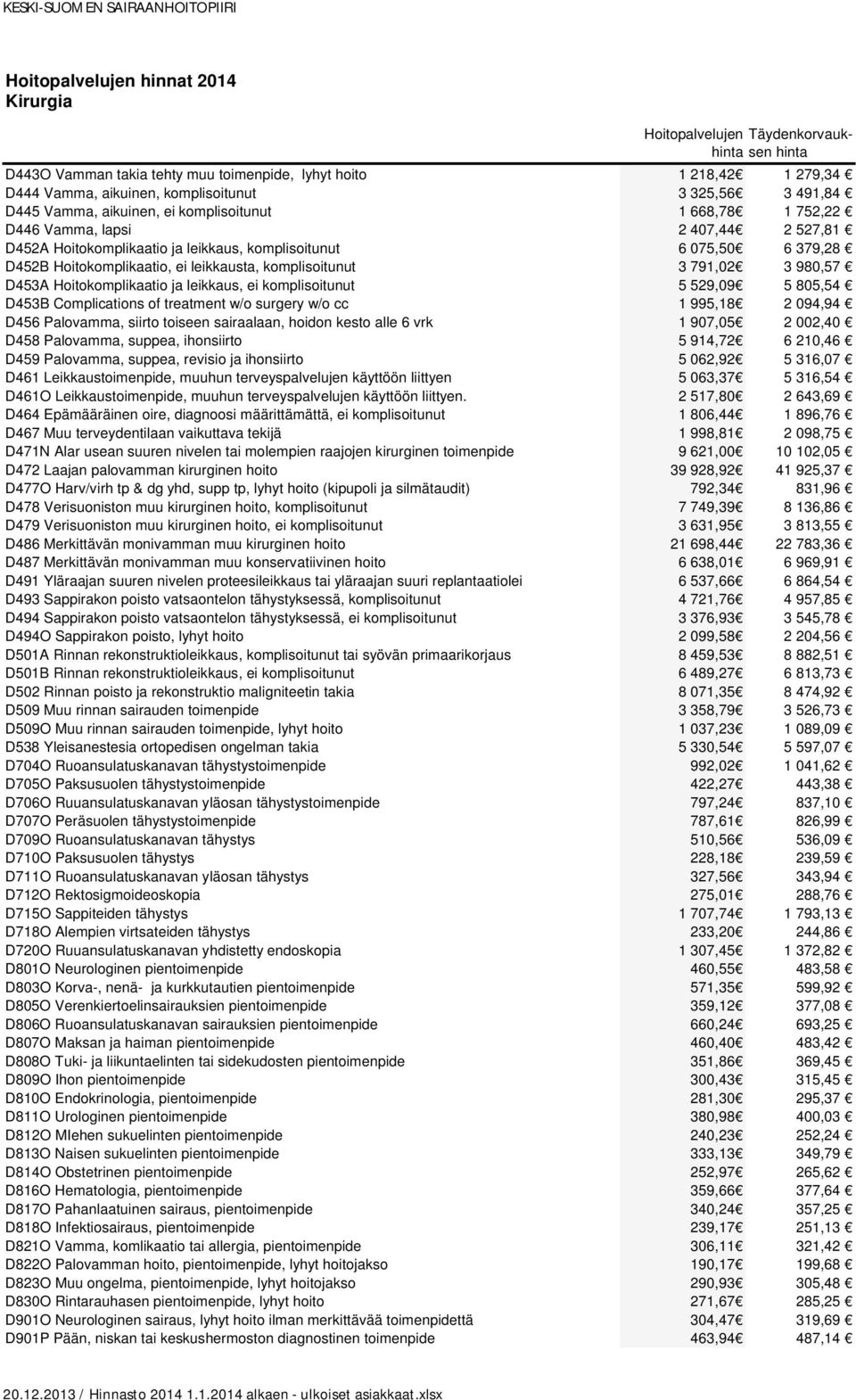 KESKI-SUOMEN SAIRAANHOITOPIIRI

Hoitopalvelujen hinnat 2014
Kirurgia

| | Hoitopalvelujen hinta | Täydenkorvauksen hinta |
|---|---|---|
| D443O Vamman takia tehty muu toimenpide, lyhyt hoito | 1 218,42 € | 1 279,34 € |
| D444 Vamma, aikuinen, komplisoitunut | 3 325,56 € | 3 491,84 € |
| D445 Vamma, aikuinen, ei komplisoitunut | 1 668,78 € | 1 752,22 € |
| D446 Vamma, lapsi | 2 407,44 € | 2 527,81 € |
| D452A Hoitokomplikaatio ja leikkaus, komplisoitunut | 6 075,50 € | 6 379,28 € |
| D452B Hoitokomplikaatio, ei leikkausta, komplisoitunut | 3 791,02 € | 3 980,57 € |
| D453A Hoitokomplikaatio ja leikkaus, ei komplisoitunut | 5 529,09 € | 5 805,54 € |
| D453B Complications of treatment w/o surgery w/o cc | 1 995,18 € | 2 094,94 € |
| D456 Palovamma, siirto toiseen sairaalaan, hoidon kesto alle 6 vrk | 1 907,05 € | 2 002,40 € |
| D458 Palovamma, suppea, ihonsiirto | 5 914,72 € | 6 210,46 € |
| D459 Palovamma, suppea, revisio ja ihonsiirto | 5 062,92 € | 5 316,07 € |
| D461 Leikkaustoimenpide, muuhun terveyspalvelujen käyttöön liittyen | 5 063,37 € | 5 316,54 € |
| D461O Leikkaustoimenpide, muuhun terveyspalvelujen käyttöön liittyen. | 2 517,80 € | 2 643,69 € |
| D464 Epämääräinen oire, diagnoosi määrittämättä, ei komplisoitunut | 1 806,44 € | 1 896,76 € |
| D467 Muu terveydentilaan vaikuttava tekijä | 1 998,81 € | 2 098,75 € |
| D471N Alar usean suuren nivelen tai molempien raajojen kirurginen toimenpide | 9 621,00 € | 10 102,05 € |
| D472 Laajan palovamman kirurginen hoito | 39 928,92 € | 41 925,37 € |
| D477O Harv/virh tp & dg yhd, supp tp, lyhyt hoito (kipupoli ja silmätaudit) | 792,34 € | 831,96 € |
| D478 Verisuoniston muu kirurginen hoito, komplisoitunut | 7 749,39 € | 8 136,86 € |
| D479 Verisuoniston muu kirurginen hoito, ei komplisoitunut | 3 631,95 € | 3 813,55 € |
| D486 Merkittävän monivamman muu kirurginen hoito | 21 698,44 € | 22 783,36 € |
| D487 Merkittävän monivamman muu konservatiivinen hoito | 6 638,01 € | 6 969,91 € |
| D491 Yläraajan suuren nivelen proteesileikkaus tai yläraajan suuri replantaatiolei | 6 537,66 € | 6 864,54 € |
| D493 Sappirakon poisto vatsaontelon tähystyksessä, komplisoitunut | 4 721,76 € | 4 957,85 € |
| D494 Sappirakon poisto vatsaontelon tähystyksessä, ei komplisoitunut | 3 376,93 € | 3 545,78 € |
| D494O Sappirakon poisto, lyhyt hoito | 2 099,58 € | 2 204,56 € |
| D501A Rinnan rekonstruktioleikkaus, komplisoitunut tai syövän primaarikorjaus | 8 459,53 € | 8 882,51 € |
| D501B Rinnan rekonstruktioleikkaus, ei komplisoitunut | 6 489,27 € | 6 813,73 € |
| D502 Rinnan poisto ja rekonstruktio maligniteetin takia | 8 071,35 € | 8 474,92 € |
| D509 Muu rinnan sairauden toimenpide | 3 358,79 € | 3 526,73 € |
| D509O Muu rinnan sairauden toimenpide, lyhyt hoito | 1 037,23 € | 1 089,09 € |
| D538 Yleisanestesia ortopedisen ongelman takia | 5 330,54 € | 5 597,07 € |
| D704O Ruoansulatuskanavan tähystystoimenpide | 992,02 € | 1 041,62 € |
| D705O Paksusuolen tähystystoimenpide | 422,27 € | 443,38 € |
| D706O Ruuansulatuskanavan yläosan tähystystoimenpide | 797,24 € | 837,10 € |
| D707O Peräsuolen tähystystoimenpide | 787,61 € | 826,99 € |
| D709O Ruoansulatuskanavan tähystys | 510,56 € | 536,09 € |
| D710O Paksusuolen tähystys | 228,18 € | 239,59 € |
| D711O Ruoansulatuskanavan yläosan tähystys | 327,56 € | 343,94 € |
| D712O Rektosigmoideoskopia | 275,01 € | 288,76 € |
| D715O Sappiteiden tähystys | 1 707,74 € | 1 793,13 € |
| D718O Alempien virtsateiden tähystys | 233,20 € | 244,86 € |
| D720O Ruuansulatuskanavan yhdistetty endoskopia | 1 307,45 € | 1 372,82 € |
| D801O Neurologinen pientoimenpide | 460,55 € | 483,58 € |
| D803O Korva-, nenä- ja kurkkutautien pientoimenpide | 571,35 € | 599,92 € |
| D805O Verenkiertoelinsairauksien pientoimenpide | 359,12 € | 377,08 € |
| D806O Ruoansulatuskanavan sairauksien pientoimenpide | 660,24 € | 693,25 € |
| D807O Maksan ja haiman pientoimenpide | 460,40 € | 483,42 € |
| D808O Tuki- ja liikuntaelinten tai sidekudosten pientoimenpide | 351,86 € | 369,45 € |
| D809O Ihon pientoimenpide | 300,43 € | 315,45 € |
| D810O Endokrinologia, pientoimenpide | 281,30 € | 295,37 € |
| D811O Urologinen pientoimenpide | 380,98 € | 400,03 € |
| D812O MIehen sukuelinten pientoimenpide | 240,23 € | 252,24 € |
| D813O Naisen sukuelinten pientoimenpide | 333,13 € | 349,79 € |
| D814O Obstetrinen pientoimenpide | 252,97 € | 265,62 € |
| D816O Hematologia, pientoimenpide | 359,66 € | 377,64 € |
| D817O Pahanlaatuinen sairaus, pientoimenpide | 340,24 € | 357,25 € |
| D818O Infektiosairaus, pientoimenpide | 239,17 € | 251,13 € |
| D821O Vamma, komlikaatio tai allergia, pientoimenpide | 306,11 € | 321,42 € |
| D822O Palovamman hoito, pientoimenpide, lyhyt hoitojakso | 190,17 € | 199,68 € |
| D823O Muu ongelma, pientoimenpide, lyhyt hoitojakso | 290,93 € | 305,48 € |
| D830O Rintarauhasen pientoimenpide, lyhyt hoito | 271,67 € | 285,25 € |
| D901O Neurologinen sairaus, lyhyt hoito ilman merkittävää toimenpidettä | 304,47 € | 319,69 € |
| D901P Pään, niskan tai keskushermoston diagnostinen toimenpide | 463,94 € | 487,14 € |

20.12.2013 / Hinnasto 2014 1.1.2014 alkaen - ulkoiset asiakkaat.xlsx